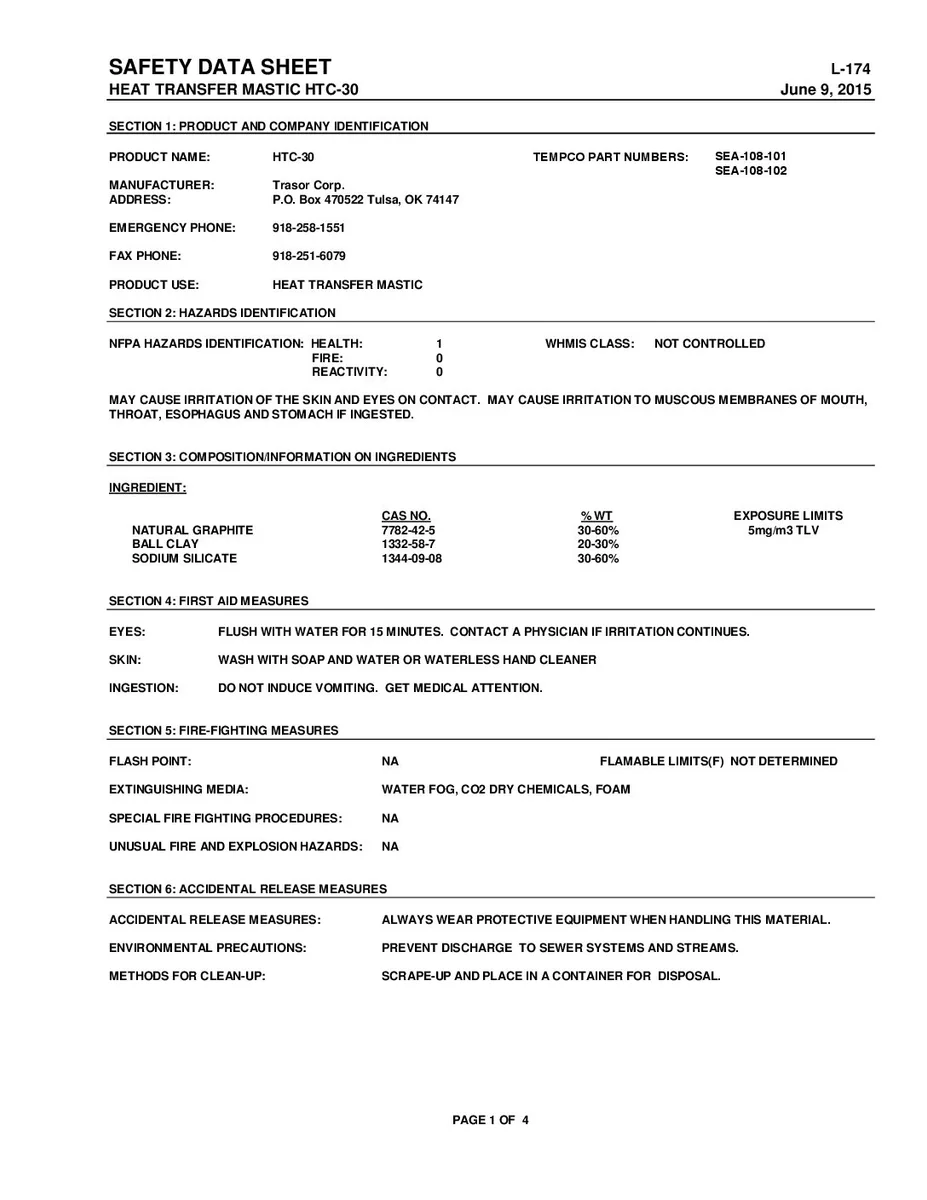 SAFETY DATA SHEET
L-174
HEAT TRANSFER MASTIC HTC-30
June 9, 2015

SECTION 1: PRODUCT AND COMPANY IDENTIFICATION

PRODUCT NAME: HTC-30
TEMPCO PART NUMBERS: SEA-108-101
SEA-108-102

MANUFACTURER: Trasor Corp.
ADDRESS: P.O. Box 470522 Tulsa, OK 74147

EMERGENCY PHONE: 918-258-1551

FAX PHONE: 918-251-6079

PRODUCT USE: HEAT TRANSFER MASTIC

SECTION 2: HAZARDS IDENTIFICATION

NFPA HAZARDS IDENTIFICATION: HEALTH: 1
FIRE: 0
REACTIVITY: 0
WHMIS CLASS: NOT CONTROLLED

MAY CAUSE IRRITATION OF THE SKIN AND EYES ON CONTACT. MAY CAUSE IRRITATION TO MUSCOUS MEMBRANES OF MOUTH, THROAT, ESOPHAGUS AND STOMACH IF INGESTED.

SECTION 3: COMPOSITION/INFORMATION ON INGREDIENTS

INGREDIENT:

| | CAS NO. | % WT | EXPOSURE LIMITS |
|---|---|---|---|
| NATURAL GRAPHITE | 7782-42-5 | 30-60% | 5mg/m3 TLV |
| BALL CLAY | 1332-58-7 | 20-30% | |
| SODIUM SILICATE | 1344-09-08 | 30-60% | |

SECTION 4: FIRST AID MEASURES

EYES: FLUSH WITH WATER FOR 15 MINUTES. CONTACT A PHYSICIAN IF IRRITATION CONTINUES.

SKIN: WASH WITH SOAP AND WATER OR WATERLESS HAND CLEANER

INGESTION: DO NOT INDUCE VOMITING. GET MEDICAL ATTENTION.

SECTION 5: FIRE-FIGHTING MEASURES

FLASH POINT: NA
FLAMABLE LIMITS(F) NOT DETERMINED

EXTINGUISHING MEDIA: WATER FOG, CO2 DRY CHEMICALS, FOAM

SPECIAL FIRE FIGHTING PROCEDURES: NA

UNUSUAL FIRE AND EXPLOSION HAZARDS: NA

SECTION 6: ACCIDENTAL RELEASE MEASURES

ACCIDENTAL RELEASE MEASURES: ALWAYS WEAR PROTECTIVE EQUIPMENT WHEN HANDLING THIS MATERIAL.

ENVIRONMENTAL PRECAUTIONS: PREVENT DISCHARGE TO SEWER SYSTEMS AND STREAMS.

METHODS FOR CLEAN-UP: SCRAPE-UP AND PLACE IN A CONTAINER FOR DISPOSAL.

PAGE 1 OF 4